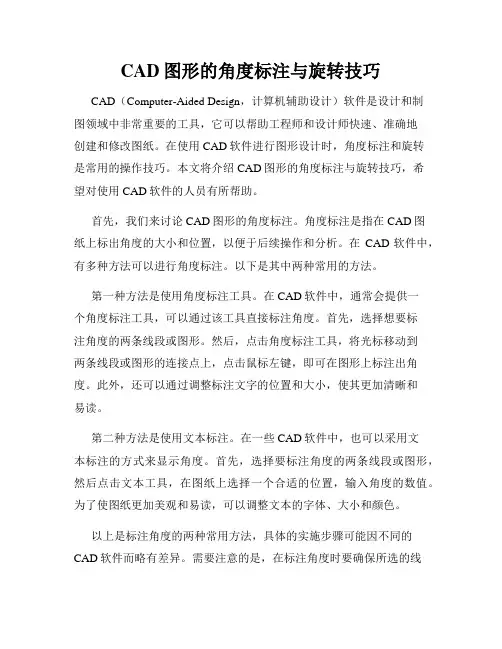 CAD 图形的角度标注与旋转技巧

CAD（Computer-Aided Design，计算机辅助设计）软件是设计和制图领域中非常重要的工具，它可以帮助工程师和设计师快速、准确地创建和修改图纸。在使用 CAD 软件进行图形设计时，角度标注和旋转是常用的操作技巧。本文将介绍 CAD 图形的角度标注与旋转技巧，希望对使用 CAD 软件的人员有所帮助。

首先，我们来讨论 CAD 图形的角度标注。角度标注是指在 CAD 图纸上标出角度的大小和位置，以便于后续操作和分析。在 CAD 软件中，有多种方法可以进行角度标注。以下是其中两种常用的方法。

第一种方法是使用角度标注工具。在 CAD 软件中，通常会提供一个角度标注工具，可以通过该工具直接标注角度。首先，选择想要标注角度的两条线段或图形。然后，点击角度标注工具，将光标移动到两条线段或图形的连接点上，点击鼠标左键，即可在图形上标注出角度。此外，还可以通过调整标注文字的位置和大小，使其更加清晰和易读。

第二种方法是使用文本标注。在一些 CAD 软件中，也可以采用文本标注的方式来显示角度。首先，选择要标注角度的两条线段或图形，然后点击文本工具，在图纸上选择一个合适的位置，输入角度的数值。为了使图纸更加美观和易读，可以调整文本的字体、大小和颜色。

以上是标注角度的两种常用方法，具体的实施步骤可能因不同的 CAD 软件而略有差异。需要注意的是，在标注角度时要确保所选的线